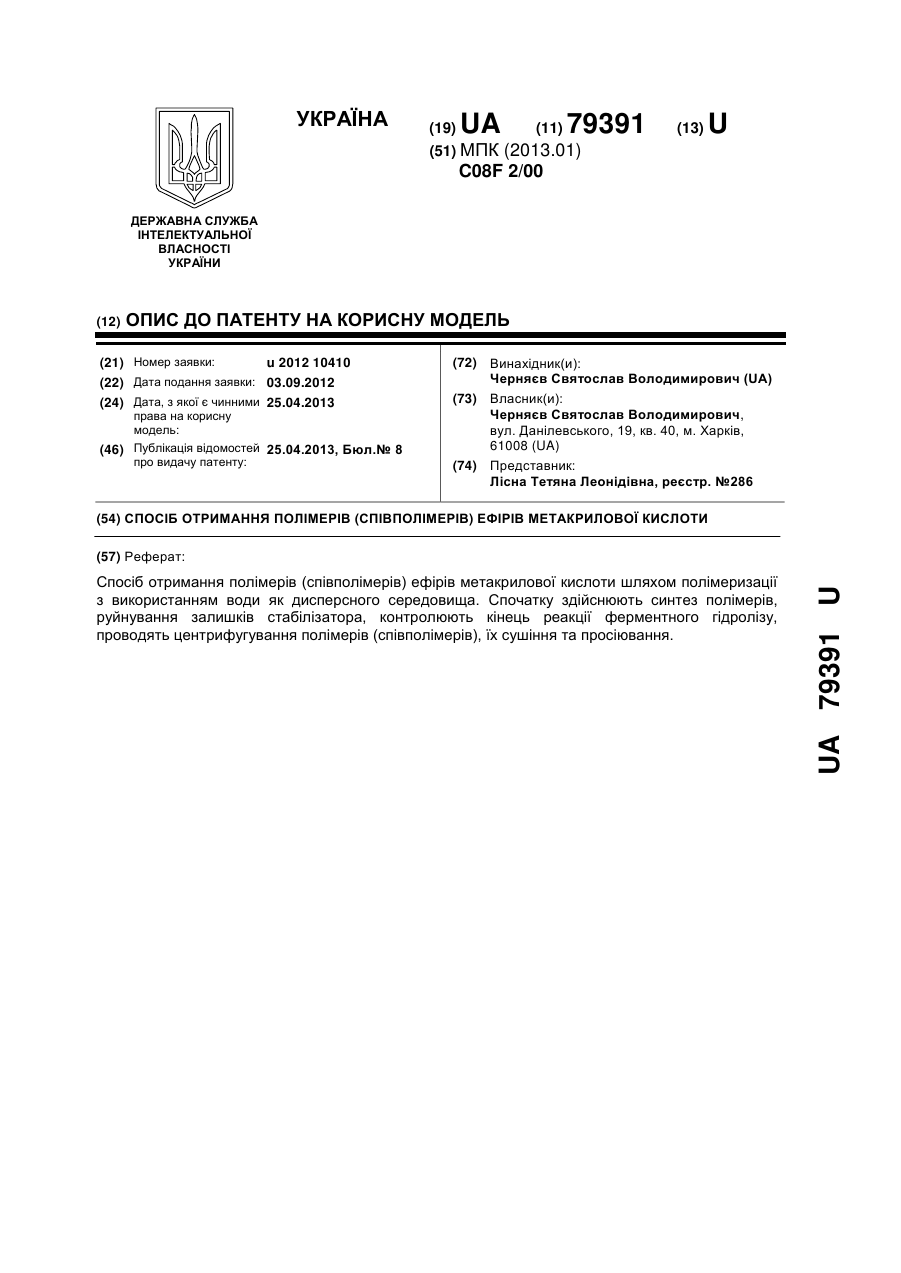 УКРАЇНА

(19) UA (11) 79391 (13) U

(51) МПК (2013.01)
C08F 2/00

ДЕРЖАВНА СЛУЖБА ІНТЕЛЕКТУАЛЬНОЇ ВЛАСНОСТІ УКРАЇНИ

(12) ОПИС ДО ПАТЕНТУ НА КОРИСНУ МОДЕЛЬ

(21) Номер заявки: u 2012 10410
(22) Дата подання заявки: 03.09.2012
(24) Дата, з якої є чинними права на корисну модель: 25.04.2013
(46) Публікація відомостей про видачу патенту: 25.04.2013, Бюл.№ 8

(72) Винахідник(и):
Черняєв Святослав Володимирович (UA)
(73) Власник(и):
Черняєв Святослав Володимирович, вул. Данілевського, 19, кв. 40, м. Харків, 61008 (UA)
(74) Представник:
Лісна Тетяна Леонідівна, реєстр. №286

(54) СПОСІБ ОТРИМАННЯ ПОЛІМЕРІВ (СПІВПОЛІМЕРІВ) ЕФІРІВ МЕТАКРИЛОВОЇ КИСЛОТИ

(57) Реферат:

Спосіб отримання полімерів (співполімерів) ефірів метакрилової кислоти шляхом полімеризації з використанням води як дисперсного середовища. Спочатку здійснюють синтез полімерів, руйнування залишків стабілізатора, контролюють кінець реакції ферментного гідролізу, проводять центрифугування полімерів (співполімерів), їх сушіння та просіювання.

UA 79391 U